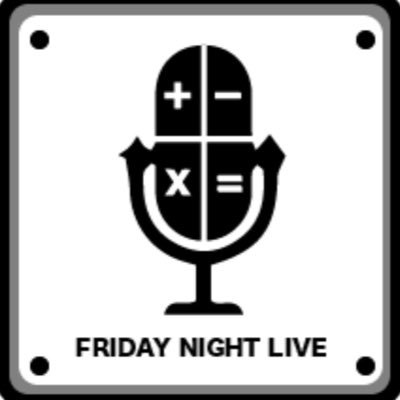 + −
x =

FRIDAY NIGHT LIVE